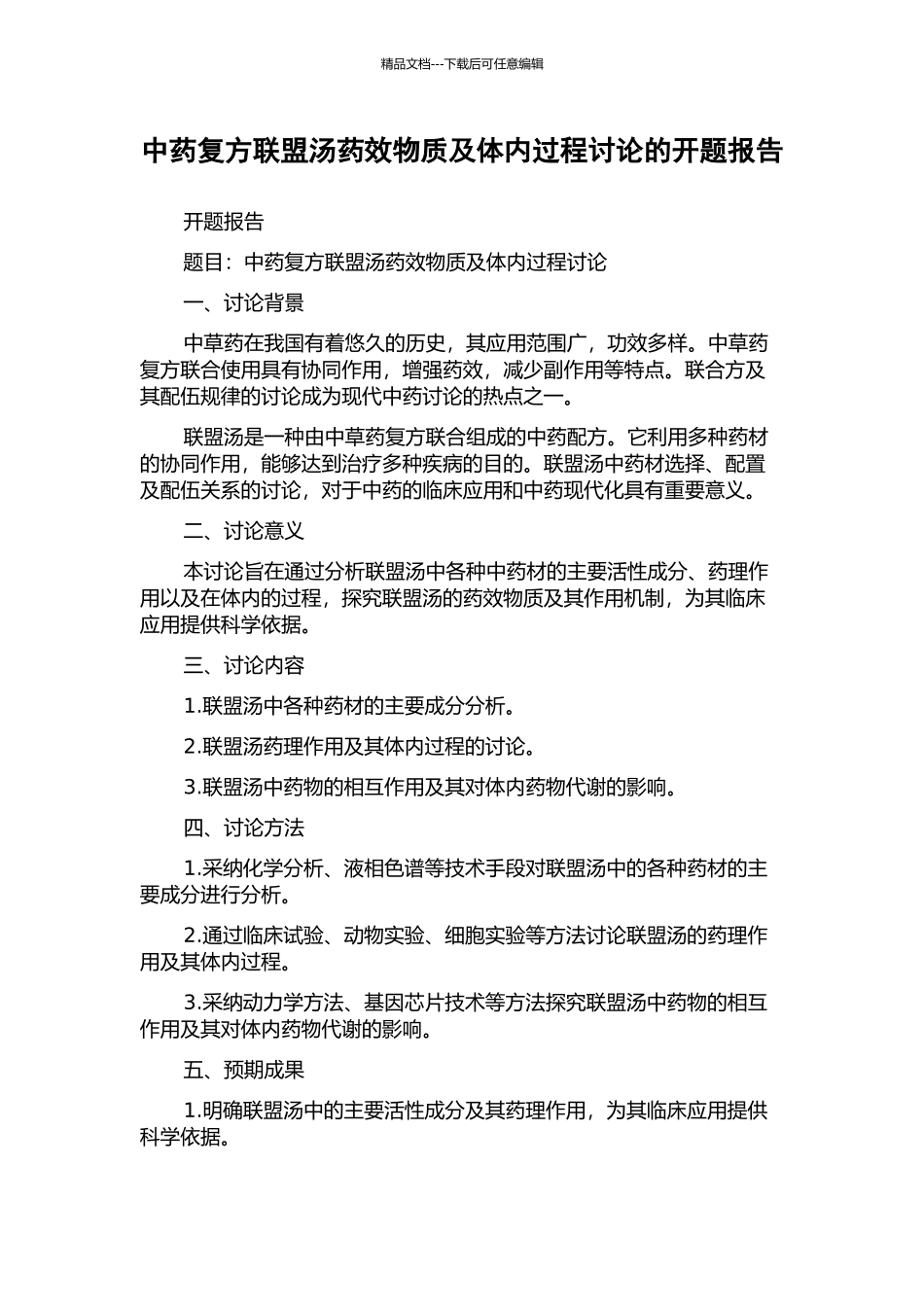 精品文档---下载后可任意编辑

中药复方联盟汤药效物质及体内过程讨论的开题报告

开题报告

题目：中药复方联盟汤药效物质及体内过程讨论

一、讨论背景

中草药在我国有着悠久的历史，其应用范围广，功效多样。中草药复方联合使用具有协同作用，增强药效，减少副作用等特点。联合方及其配伍规律的讨论成为现代中药讨论的热点之一。

联盟汤是一种由中草药复方联合组成的中药配方。它利用多种药材的协同作用，能够达到治疗多种疾病的目的。联盟汤中药材选择、配置及配伍关系的讨论，对于中药的临床应用和中药现代化具有重要意义。

二、讨论意义

本讨论旨在通过分析联盟汤中各种中药材的主要活性成分、药理作用以及在体内的过程，探究联盟汤的药效物质及其作用机制，为其临床应用提供科学依据。

三、讨论内容

1.联盟汤中各种药材的主要成分分析。

2.联盟汤药理作用及其体内过程的讨论。

3.联盟汤中药物的相互作用及其对体内药物代谢的影响。

四、讨论方法

1.采纳化学分析、液相色谱等技术手段对联盟汤中的各种药材的主要成分进行分析。

2.通过临床试验、动物实验、细胞实验等方法讨论联盟汤的药理作用及其体内过程。

3.采纳动力学方法、基因芯片技术等方法探究联盟汤中药物的相互作用及其对体内药物代谢的影响。

五、预期成果

1.明确联盟汤中的主要活性成分及其药理作用，为其临床应用提供科学依据。